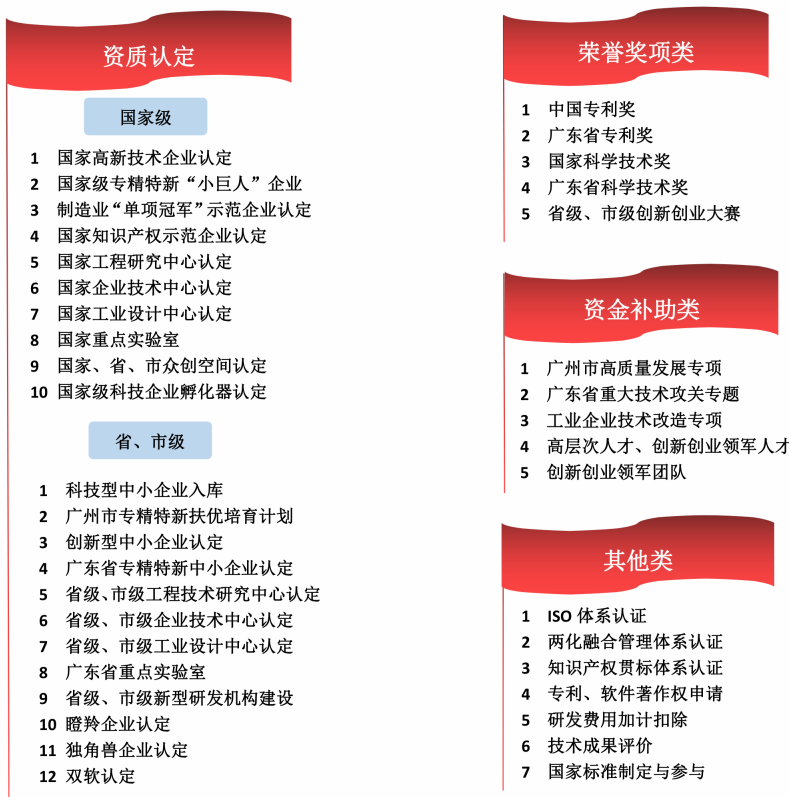 资质认定

国家级

1 国家高新技术企业认定
2 国家级专精特新“小巨人”企业
3 制造业“单项冠军”示范企业认定
4 国家知识产权示范企业认定
5 国家工程研究中心认定
6 国家企业技术中心认定
7 国家工业设计中心认定
8 国家重点实验室
9 国家、省、市众创空间认定
10 国家级科技企业孵化器认定

省、市级

1 科技型中小企业入库
2 广州市专精特新扶优培育计划
3 创新型中小企业认定
4 广东省专精特新中小企业认定
5 省级、市级工程技术研究中心认定
6 省级、市级企业技术中心认定
7 省级、市级工业设计中心认定
8 广东省重点实验室
9 省级、市级新型研发机构建设
10 瞪羚企业认定
11 独角兽企业认定
12 双软认定

荣誉奖项类

1 中国专利奖
2 广东省专利奖
3 国家科学技术奖
4 广东省科学技术奖
5 省级、市级创新创业大赛

资金补助类

1 广州市高质量发展专项
2 广东省重大技术攻关专题
3 工业企业技术改造专项
4 高层次人才、创新创业领军人才
5 创新创业领军团队

其他类

1 ISO 体系认证
2 两化融合管理体系认证
3 知识产权贯标体系认证
4 专利、软件著作权申请
5 研发费用加计扣除
6 技术成果评价
7 国家标准制定与参与